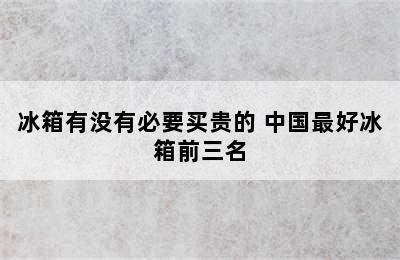 冰箱有没有必要买贵的 中国最好冰箱前三名